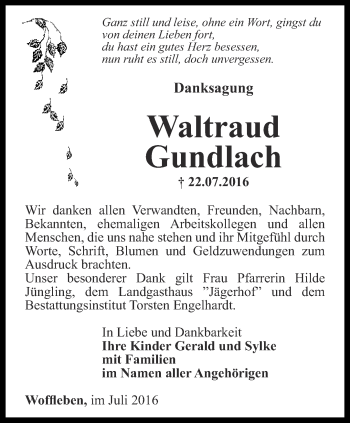 Ganz still und leise, ohne ein Wort, gingst du von deinen Lieben fort,
du hast ein gutes Herz besessen,
nun ruht es still, doch unvergessen.

Danksagung

Waltraud Gundlach

† 22.07.2016

Wir danken allen Verwandten, Freunden, Nachbarn, Bekannten, ehemaligen Arbeitskollegen und allen Menschen, die uns nahe stehen und ihr Mitgefühl durch Worte, Schrift, Blumen und Geldzuwendungen zum Ausdruck brachten.
Unser besonderer Dank gilt Frau Pfarrerin Hilde Jüngling, dem Landgasthaus "Jägerhof" und dem Bestattungsinstitut Torsten Engelhardt.

In Liebe und Dankbarkeit
Ihre Kinder Gerald und Sylke
mit Familien
im Namen aller Angehörigen

Woffleben, im Juli 2016